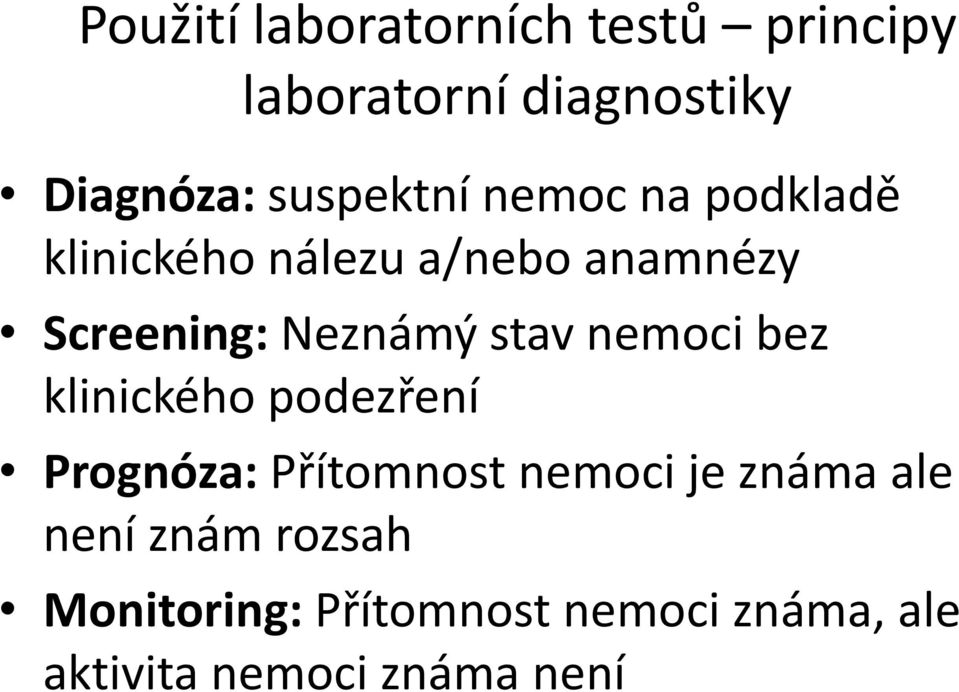 Použití laboratorních testů – principy laboratorní diagnostiky

• Diagnóza: suspektní nemoc na podkladě klinického nálezu a/nebo anamnézy
• Screening: Neznámý stav nemoci bez klinického podezření
• Prognóza: Přítomnost nemoci je známa ale není znám rozsah
• Monitoring: Přítomnost nemoci známa, ale aktivita nemoci známa není